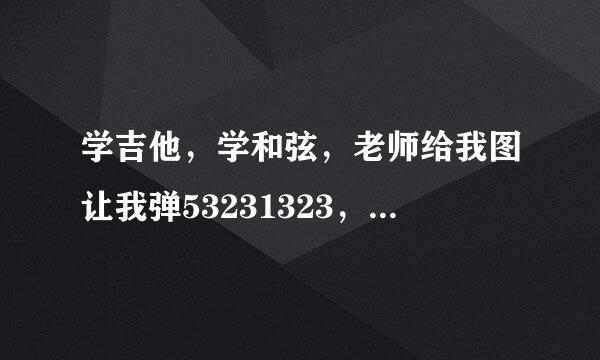 学吉他，学和弦，老师给我图让我弹53231323，...